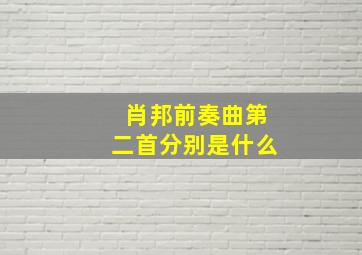 肖邦前奏曲第二首分别是什么